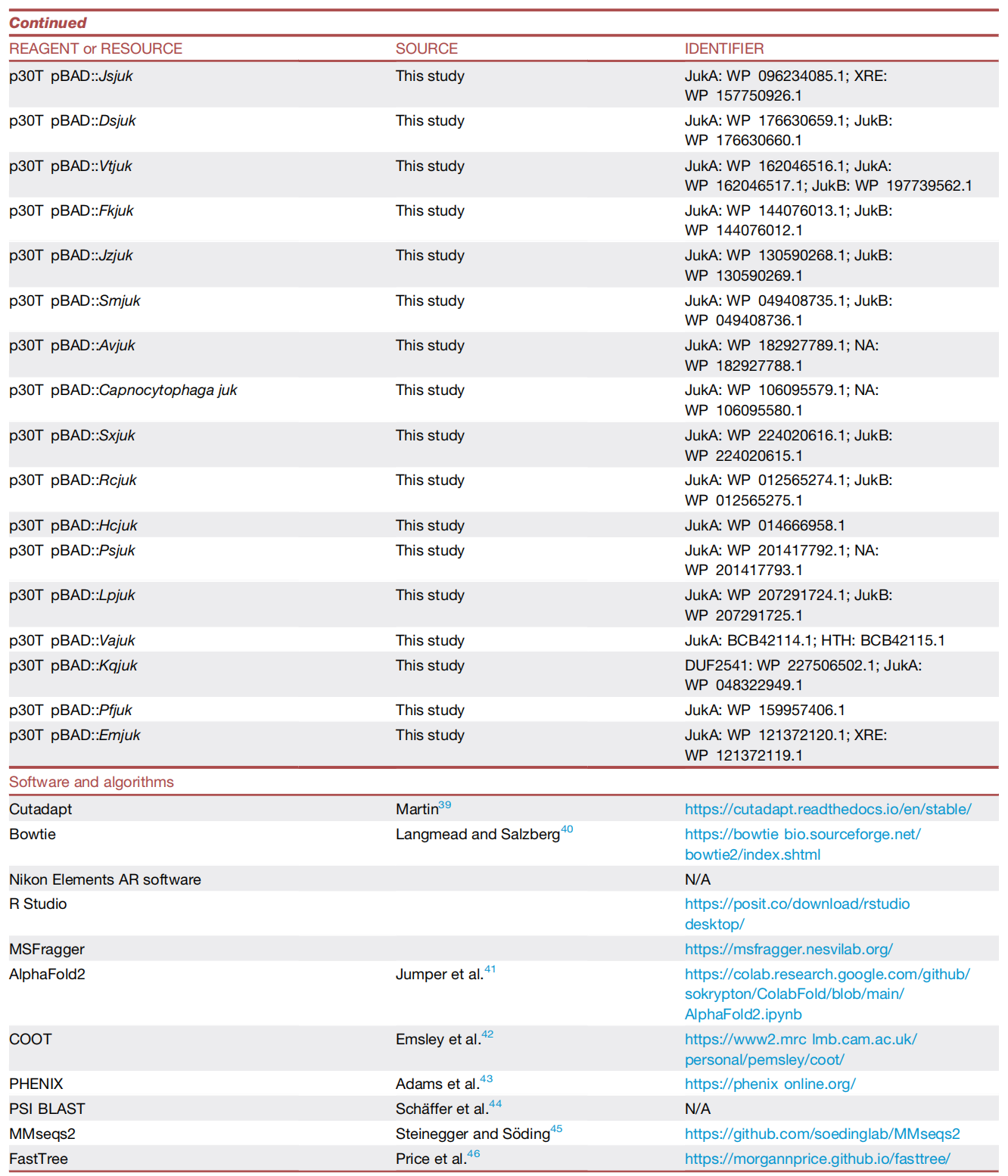 Continued

| REAGENT or RESOURCE | SOURCE | IDENTIFIER |
|---|---|---|
| p30T pBAD::Jsjuk | This study | JukA: WP 096234085.1; XRE: WP 157750926.1 |
| p30T pBAD::Dsjuk | This study | JukA: WP 176630659.1; JukB: WP 176630660.1 |
| p30T pBAD::Vtjuk | This study | JukA: WP 162046516.1; JukA: WP 162046517.1; JukB: WP 197739562.1 |
| p30T pBAD::Fkjuk | This study | JukA: WP 144076013.1; JukB: WP 144076012.1 |
| p30T pBAD::Jzjuk | This study | JukA: WP 130590268.1; JukB: WP 130590269.1 |
| p30T pBAD::Smjuk | This study | JukA: WP 049408735.1; JukB: WP 049408736.1 |
| p30T pBAD::Avjuk | This study | JukA: WP 182927789.1; NA: WP 182927788.1 |
| p30T pBAD::Capnocytophaga juk | This study | JukA: WP 106095579.1; NA: WP 106095580.1 |
| p30T pBAD::Sxjuk | This study | JukA: WP 224020616.1; JukB: WP 224020615.1 |
| p30T pBAD::Rcjuk | This study | JukA: WP 012565274.1; JukB: WP 012565275.1 |
| p30T pBAD::Hcjuk | This study | JukA: WP 014666958.1 |
| p30T pBAD::Psjuk | This study | JukA: WP 201417792.1; NA: WP 201417793.1 |
| p30T pBAD::Lpjuk | This study | JukA: WP 207291724.1; JukB: WP 207291725.1 |
| p30T pBAD::Vajuk | This study | JukA: BCB42114.1; HTH: BCB42115.1 |
| p30T pBAD::Kqjuk | This study | DUF2541: WP 227506502.1; JukA: WP 048322949.1 |
| p30T pBAD::Pfjuk | This study | JukA: WP 159957406.1 |
| p30T pBAD::Emjuk | This study | JukA: WP 121372120.1; XRE: WP 121372119.1 |
| Software and algorithms | | |
| Cutadapt | Martin$^{39}$ | https://cutadapt.readthedocs.io/en/stable/ |
| Bowtie | Langmead and Salzberg$^{40}$ | https://bowtie bio.sourceforge.net/bowtie2/index.shtml |
| Nikon Elements AR software | | N/A |
| R Studio | | https://posit.co/download/rstudio desktop/ |
| MSFragger | | https://msfragger.nesvilab.org/ |
| AlphaFold2 | Jumper et al.$^{41}$ | https://colab.research.google.com/github/sokrypton/ColabFold/blob/main/AlphaFold2.ipynb |
| COOT | Emsley et al.$^{42}$ | https://www2.mrc lmb.cam.ac.uk/personal/pemsley/coot/ |
| PHENIX | Adams et al.$^{43}$ | https://phenix online.org/ |
| PSI BLAST | Schäffer et al.$^{44}$ | N/A |
| MMseqs2 | Steinegger and Söding$^{45}$ | https://github.com/soedinglab/MMseqs2 |
| FastTree | Price et al.$^{46}$ | https://morgannprice.github.io/fasttree/ |